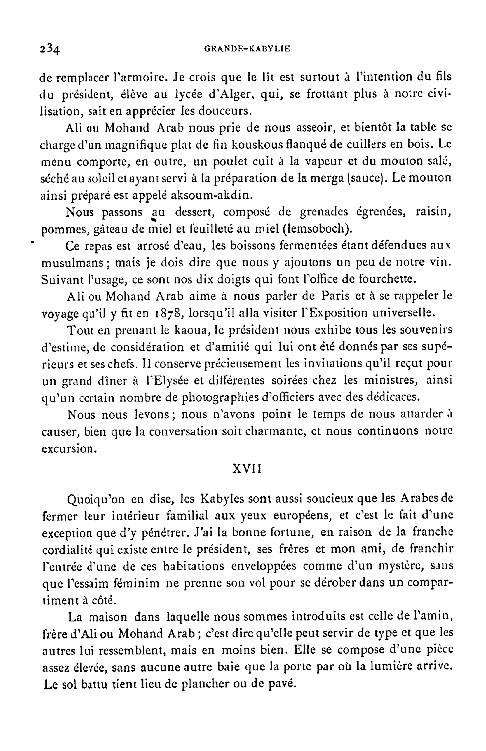 234 GRANDE-KABYLIE

de remplacer l'armoire. Je crois que le lit est surtout à l'intention du fils du président, élève au lycée d'Alger, qui, se frottant plus à notre civilisation, sait en apprécier les douceurs.

Ali ou Mohand Arab nous prie de nous asseoir, et bientôt la table se charge d'un magnifique plat de fin kouskous flanqué de cuillers en bois. Le menu comporte, en outre, un poulet cuit à la vapeur et du mouton salé, séché au soleil et ayant servi à la préparation de la merga (sauce). Le mouton ainsi préparé est appelé aksoum-akdin.

Nous passons au dessert, composé de grenades égrenées, raisin, pommes, gâteau de miel et feuilleté au miel (lemsoboch).

Ce repas est arrosé d'eau, les boissons fermentées étant défendues aux musulmans; mais je dois dire que nous y ajoutons un peu de notre vin. Suivant l'usage, ce sont nos dix doigts qui font l'office de fourchette.

Ali ou Mohand Arab aime à nous parler de Paris et à se rappeler le voyage qu'il y fit en 1878, lorsqu'il alla visiter l'Exposition universelle.

Tout en prenant le kaoua, le président nous exhibe tous les souvenirs d'estime, de considération et d'amitié qui lui ont été donnés par ses supérieurs et ses chefs. Il conserve précieusement les invitations qu'il reçut pour un grand dîner à l'Elysée et différentes soirées chez les ministres, ainsi qu'un certain nombre de photographies d'officiers avec des dédicaces.

Nous nous levons; nous n'avons point le temps de nous attarder à causer, bien que la conversation soit charmante, et nous continuons notre excursion.

XVII

Quoiqu'on en dise, les Kabyles sont aussi soucieux que les Arabes de fermer leur intérieur familial aux yeux européens, et c'est le fait d'une exception que d'y pénétrer. J'ai la bonne fortune, en raison de la franche cordialité qui existe entre le président, ses frères et mon ami, de franchir l'entrée d'une de ces habitations enveloppées comme d'un mystère, sans que l'essaim féminim ne prenne son vol pour se dérober dans un compartiment à côté.

La maison dans laquelle nous sommes introduits est celle de l'amin, frère d'Ali ou Mohand Arab; c'est dire qu'elle peut servir de type et que les autres lui ressemblent, mais en moins bien. Elle se compose d'une pièce assez élevée, sans aucune autre baie que la porte par où la lumière arrive. Le sol battu tient lieu de plancher ou de pavé.